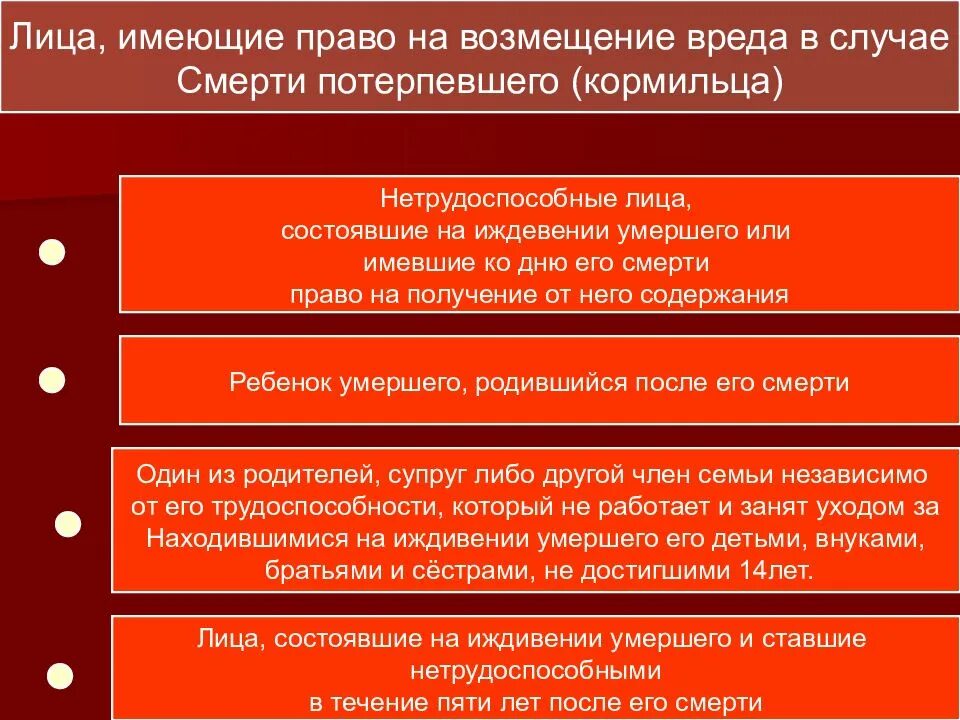 Лица, имеющие право на возмещение вреда в случае Смерти потерпевшего (кормильца)

Нетрудоспособные лица, состоявшие на иждевении умершего или имевшие ко дню его смерти право на получение от него содержания

Ребенок умершего, родившийся после его смерти

Один из родителей, супруг либо другой член семьи независимо от его трудоспособности, который не работает и занят уходом за Находившимися на иждивении умершего его детьми, внуками, братьями и сёстрами, не достигшими 14лет.

Лица, состоявшие на иждивении умершего и ставшие нетрудоспособными в течение пяти лет после его смерти